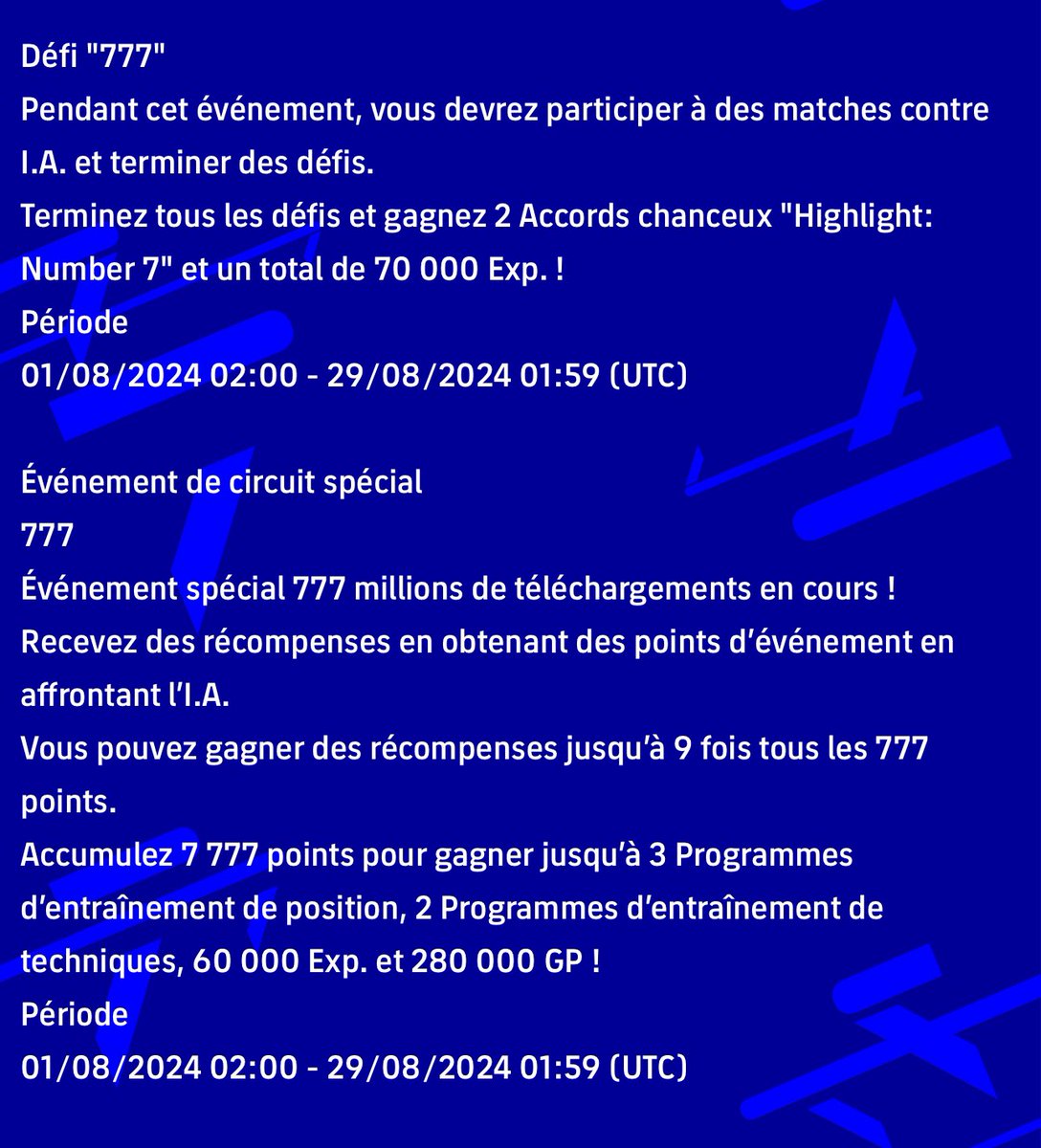 Défi "777"
Pendant cet événement, vous devrez participer à des matches contre I.A. et terminer des défis.
Terminez tous les défis et gagnez 2 Accords chanceux "Highlight: Number 7" et un total de 70 000 Exp. !
Période
01/08/2024 02:00 - 29/08/2024 01:59 (UTC)

Événement de circuit spécial
777
Événement spécial 777 millions de téléchargements en cours !
Recevez des récompenses en obtenant des points d'événement en affrontant l'I.A.
Vous pouvez gagner des récompenses jusqu'à 9 fois tous les 777 points.
Accumulez 7 777 points pour gagner jusqu'à 3 Programmes d'entraînement de position, 2 Programmes d'entraînement de techniques, 60 000 Exp. et 280 000 GP !
Période
01/08/2024 02:00 - 29/08/2024 01:59 (UTC)